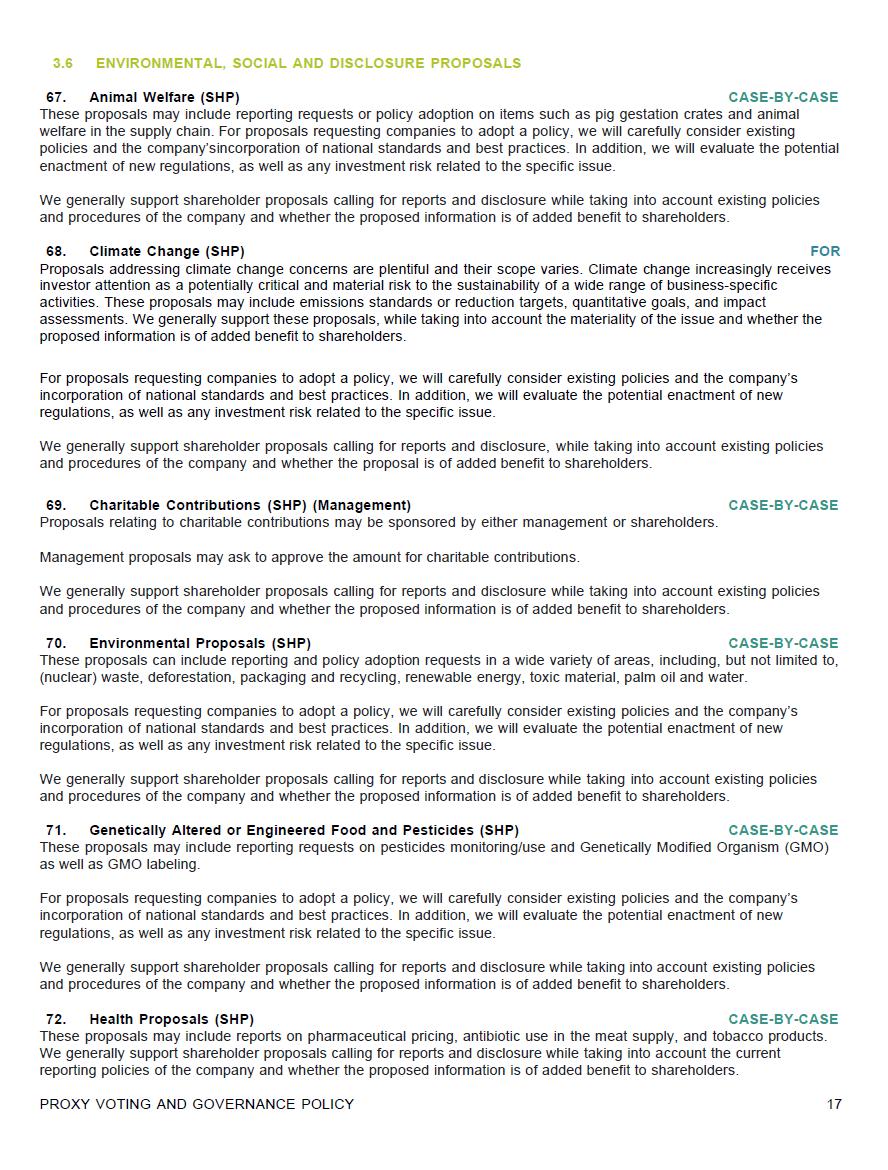 3.6 ENVIRONMENTAL, SOCIAL AND DISCLOSURE PROPOSALS

67. Animal Welfare (SHP) CASE-BY-CASE
These proposals may include reporting requests or policy adoption on items such as pig gestation crates and animal welfare in the supply chain. For proposals requesting companies to adopt a policy, we will carefully consider existing policies and the company'sincorporation of national standards and best practices. In addition, we will evaluate the potential enactment of new regulations, as well as any investment risk related to the specific issue.

We generally support shareholder proposals calling for reports and disclosure while taking into account existing policies and procedures of the company and whether the proposed information is of added benefit to shareholders.

68. Climate Change (SHP) FOR
Proposals addressing climate change concerns are plentiful and their scope varies. Climate change increasingly receives investor attention as a potentially critical and material risk to the sustainability of a wide range of business-specific activities. These proposals may include emissions standards or reduction targets, quantitative goals, and impact assessments. We generally support these proposals, while taking into account the materiality of the issue and whether the proposed information is of added benefit to shareholders.

For proposals requesting companies to adopt a policy, we will carefully consider existing policies and the company's incorporation of national standards and best practices. In addition, we will evaluate the potential enactment of new regulations, as well as any investment risk related to the specific issue.

We generally support shareholder proposals calling for reports and disclosure, while taking into account existing policies and procedures of the company and whether the proposal is of added benefit to shareholders.

69. Charitable Contributions (SHP) (Management) CASE-BY-CASE
Proposals relating to charitable contributions may be sponsored by either management or shareholders.

Management proposals may ask to approve the amount for charitable contributions.

We generally support shareholder proposals calling for reports and disclosure while taking into account existing policies and procedures of the company and whether the proposed information is of added benefit to shareholders.

70. Environmental Proposals (SHP) CASE-BY-CASE
These proposals can include reporting and policy adoption requests in a wide variety of areas, including, but not limited to, (nuclear) waste, deforestation, packaging and recycling, renewable energy, toxic material, palm oil and water.

For proposals requesting companies to adopt a policy, we will carefully consider existing policies and the company's incorporation of national standards and best practices. In addition, we will evaluate the potential enactment of new regulations, as well as any investment risk related to the specific issue.

We generally support shareholder proposals calling for reports and disclosure while taking into account existing policies and procedures of the company and whether the proposed information is of added benefit to shareholders.

71. Genetically Altered or Engineered Food and Pesticides (SHP) CASE-BY-CASE
These proposals may include reporting requests on pesticides monitoring/use and Genetically Modified Organism (GMO) as well as GMO labeling.

For proposals requesting companies to adopt a policy, we will carefully consider existing policies and the company's incorporation of national standards and best practices. In addition, we will evaluate the potential enactment of new regulations, as well as any investment risk related to the specific issue.

We generally support shareholder proposals calling for reports and disclosure while taking into account existing policies and procedures of the company and whether the proposed information is of added benefit to shareholders.

72. Health Proposals (SHP) CASE-BY-CASE
These proposals may include reports on pharmaceutical pricing, antibiotic use in the meat supply, and tobacco products. We generally support shareholder proposals calling for reports and disclosure while taking into account the current reporting policies of the company and whether the proposed information is of added benefit to shareholders.

PROXY VOTING AND GOVERNANCE POLICY 17